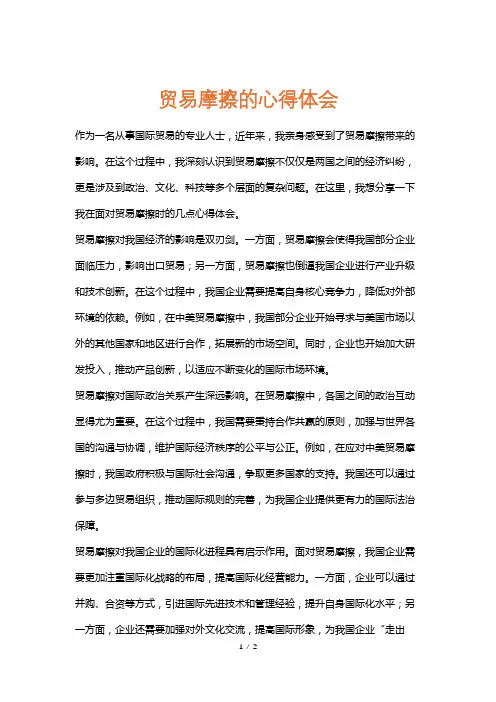 贸易摩擦的心得体会

作为一名从事国际贸易的专业人士，近年来，我亲身感受到了贸易摩擦带来的影响。在这个过程中，我深刻认识到贸易摩擦不仅仅是两国之间的经济纠纷，更是涉及到政治、文化、科技等多个层面的复杂问题。在这里，我想分享一下我在面对贸易摩擦时的几点心得体会。

贸易摩擦对我国经济的影响是双刃剑。一方面，贸易摩擦会使得我国部分企业面临压力，影响出口贸易；另一方面，贸易摩擦也倒逼我国企业进行产业升级和技术创新。在这个过程中，我国企业需要提高自身核心竞争力，降低对外部环境的依赖。例如，在中美贸易摩擦中，我国部分企业开始寻求与美国市场以外的其他国家和地区进行合作，拓展新的市场空间。同时，企业也开始加大研发投入，推动产品创新，以适应不断变化的国际市场环境。

贸易摩擦对国际政治关系产生深远影响。在贸易摩擦中，各国之间的政治互动显得尤为重要。在这个过程中，我国需要秉持合作共赢的原则，加强与世界各国的沟通与协调，维护国际经济秩序的公平与公正。例如，在应对中美贸易摩擦时，我国政府积极与国际社会沟通，争取更多国家的支持。我国还可以通过参与多边贸易组织，推动国际规则的完善，为我国企业提供更有力的国际法治保障。

贸易摩擦对我国企业的国际化进程具有启示作用。面对贸易摩擦，我国企业需要更加注重国际化战略的布局，提高国际化经营能力。一方面，企业可以通过并购、合资等方式，引进国际先进技术和管理经验，提升自身国际化水平；另一方面，企业还需要加强对外文化交流，提高国际形象，为我国企业“走出

1 / 2